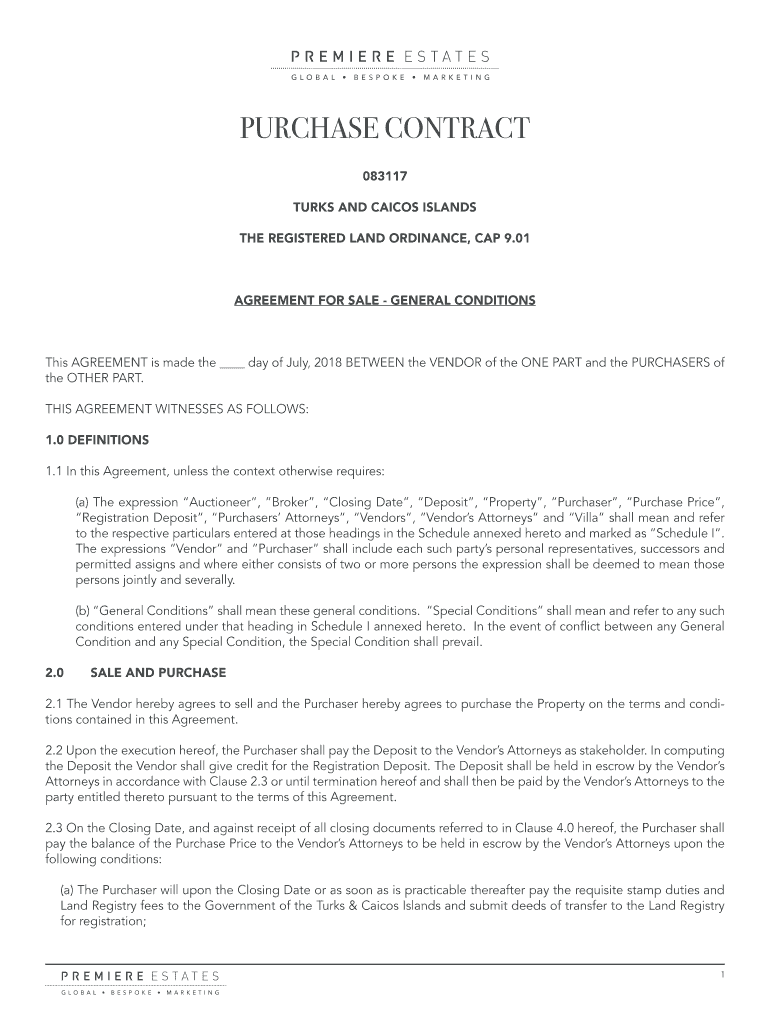 PREMIERE ESTATES
GLOBAL • BESPOKE • MARKETING

PURCHASE CONTRACT

083117

TURKS AND CAICOS ISLANDS

THE REGISTERED LAND ORDINANCE, CAP 9.01

AGREEMENT FOR SALE - GENERAL CONDITIONS

This AGREEMENT is made the ____ day of July, 2018 BETWEEN the VENDOR of the ONE PART and the PURCHASERS of the OTHER PART.

THIS AGREEMENT WITNESSES AS FOLLOWS:

1.0 DEFINITIONS

1.1 In this Agreement, unless the context otherwise requires:

(a) The expression "Auctioneer", "Broker", "Closing Date", "Deposit", "Property", "Purchaser", "Purchase Price", "Registration Deposit", "Purchasers' Attorneys", "Vendors", "Vendor's Attorneys" and "Villa" shall mean and refer to the respective particulars entered at those headings in the Schedule annexed hereto and marked as "Schedule I". The expressions "Vendor" and "Purchaser" shall include each such party's personal representatives, successors and permitted assigns and where either consists of two or more persons the expression shall be deemed to mean those persons jointly and severally.

(b) "General Conditions" shall mean these general conditions. "Special Conditions" shall mean and refer to any such conditions entered under that heading in Schedule I annexed hereto. In the event of conflict between any General Condition and any Special Condition, the Special Condition shall prevail.

2.0 SALE AND PURCHASE

2.1 The Vendor hereby agrees to sell and the Purchaser hereby agrees to purchase the Property on the terms and conditions contained in this Agreement.

2.2 Upon the execution hereof, the Purchaser shall pay the Deposit to the Vendor's Attorneys as stakeholder. In computing the Deposit the Vendor shall give credit for the Registration Deposit. The Deposit shall be held in escrow by the Vendor's Attorneys in accordance with Clause 2.3 or until termination hereof and shall then be paid by the Vendor's Attorneys to the party entitled thereto pursuant to the terms of this Agreement.

2.3 On the Closing Date, and against receipt of all closing documents referred to in Clause 4.0 hereof, the Purchaser shall pay the balance of the Purchase Price to the Vendor's Attorneys to be held in escrow by the Vendor's Attorneys upon the following conditions:

(a) The Purchaser will upon the Closing Date or as soon as is practicable thereafter pay the requisite stamp duties and Land Registry fees to the Government of the Turks & Caicos Islands and submit deeds of transfer to the Land Registry for registration;

PREMIERE ESTATES
GLOBAL • BESPOKE • MARKETING
1